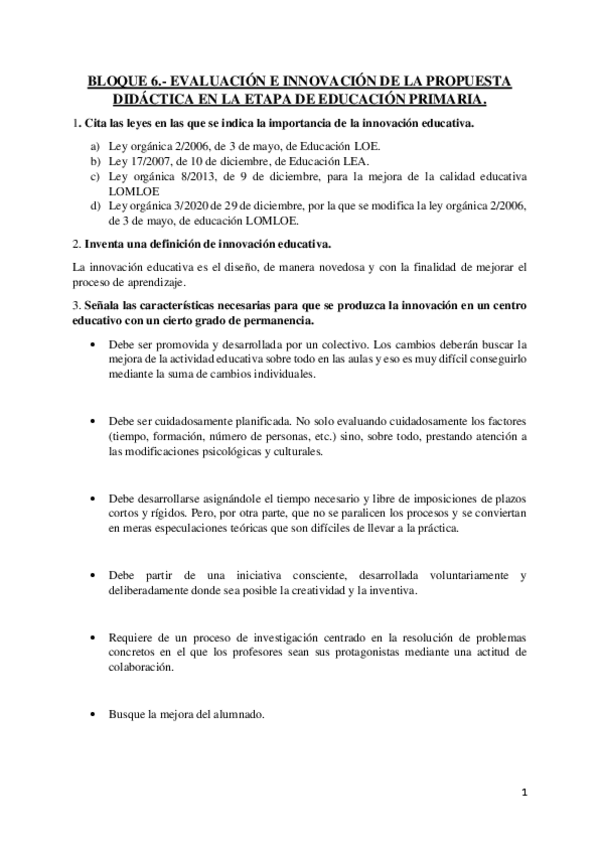 BLOQUE 6.- EVALUACIÓN E INNOVACIÓN DE LA PROPUESTA DIDÁCTICA EN LA ETAPA DE EDUCACIÓN PRIMARIA.

1. Cita las leyes en las que se indica la importancia de la innovación educativa.

a) Ley orgánica 2/2006, de 3 de mayo, de Educación LOE.
b) Ley 17/2007, de 10 de diciembre, de Educación LEA.
c) Ley orgánica 8/2013, de 9 de diciembre, para la mejora de la calidad educativa LOMLOE
d) Ley orgánica 3/2020 de 29 de diciembre, por la que se modifica la ley orgánica 2/2006, de 3 de mayo, de educación LOMLOE.

2. Inventa una definición de innovación educativa.

La innovación educativa es el diseño, de manera novedosa y con la finalidad de mejorar el proceso de aprendizaje.

3. Señala las características necesarias para que se produzca la innovación en un centro educativo con un cierto grado de permanencia.

• Debe ser promovida y desarrollada por un colectivo. Los cambios deberán buscar la mejora de la actividad educativa sobre todo en las aulas y eso es muy difícil conseguirlo mediante la suma de cambios individuales.

• Debe ser cuidadosamente planificada. No solo evaluando cuidadosamente los factores (tiempo, formación, número de personas, etc.) sino, sobre todo, prestando atención a las modificaciones psicológicas y culturales.

• Debe desarrollarse asignándole el tiempo necesario y libre de imposiciones de plazos cortos y rígidos. Pero, por otra parte, que no se paralicen los procesos y se conviertan en meras especulaciones teóricas que son difíciles de llevar a la práctica.

• Debe partir de una iniciativa consciente, desarrollada voluntariamente y deliberadamente donde sea posible la creatividad y la inventiva.

• Requiere de un proceso de investigación centrado en la resolución de problemas concretos en el que los profesores sean sus protagonistas mediante una actitud de colaboración.

• Busque la mejora del alumnado.

1